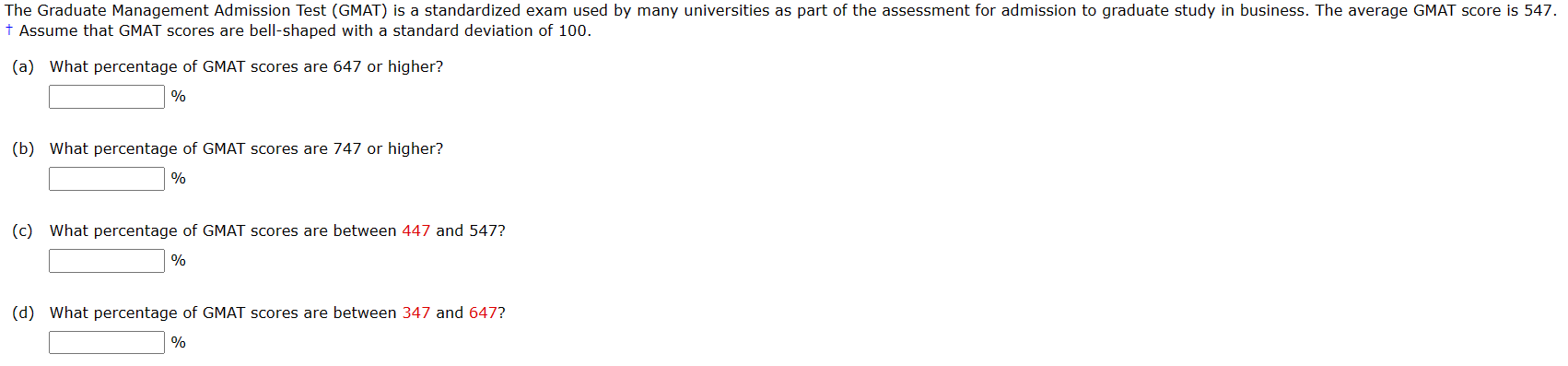 The Graduate Management Admission Test (GMAT) is a standardized exam used by many universities as part of the assessment for admission to graduate study in business. The average GMAT score is 547. † Assume that GMAT scores are bell-shaped with a standard deviation of 100.

(a) What percentage of GMAT scores are 647 or higher?

%

(b) What percentage of GMAT scores are 747 or higher?

%

(c) What percentage of GMAT scores are between 447 and 547?

%

(d) What percentage of GMAT scores are between 347 and 647?

%